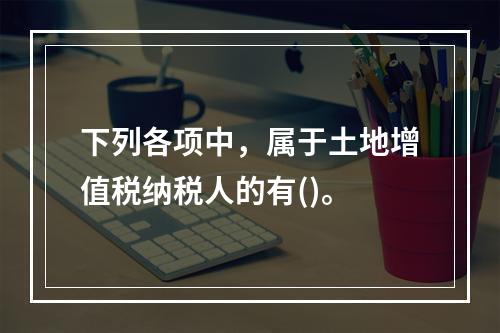 下列各项中，属于土地增值税纳税人的有()。